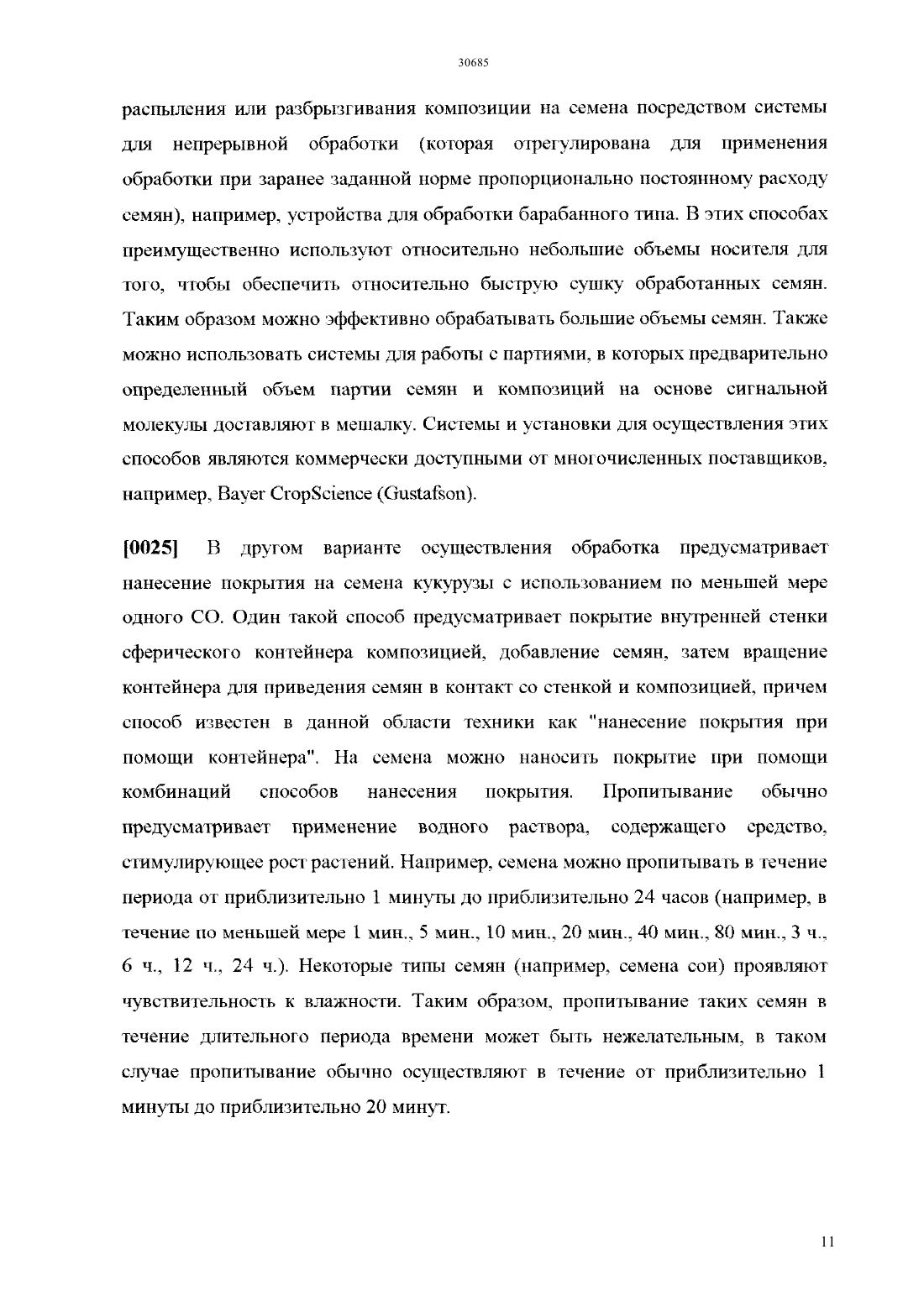 30685

распыления или разбрызгивания композиции на семена посредством системы для непрерывной обработки (которая отрегулирована для применения обработки при заранее заданной норме пропорционально постоянному расходу семян), например, устройства для обработки барабанного типа. В этих способах преимущественно используют относительно небольшие объемы носителя для того, чтобы обеспечить относительно быструю сушку обработанных семян. Таким образом можно эффективно обрабатывать большие объемы семян. Также можно использовать системы для работы с партиями, в которых предварительно определенный объем партии семян и композиций на основе сигнальной молекулы доставляют в мешалку. Системы и установки для осуществления этих способов являются коммерчески доступными от многочисленных поставщиков, например, Bayer CropScience (Gustafson).

[0025] В другом варианте осуществления обработка предусматривает нанесение покрытия на семена кукурузы с использованием по меньшей мере одного СО. Один такой способ предусматривает покрытие внутренней стенки сферического контейнера композицией, добавление семян, затем вращение контейнера для приведения семян в контакт со стенкой и композицией, причем способ известен в данной области техники как "нанесение покрытия при помощи контейнера". На семена можно наносить покрытие при помощи комбинаций способов нанесения покрытия. Пропитывание обычно предусматривает применение водного раствора, содержащего средство, стимулирующее рост растений. Например, семена можно пропитывать в течение периода от приблизительно 1 минуты до приблизительно 24 часов (например, в течение по меньшей мере 1 мин., 5 мин., 10 мин., 20 мин., 40 мин., 80 мин., 3 ч., 6 ч., 12 ч., 24 ч.). Некоторые типы семян (например, семена сои) проявляют чувствительность к влажности. Таким образом, пропитывание таких семян в течение длительного периода времени может быть нежелательным, в таком случае пропитывание обычно осуществляют в течение от приблизительно 1 минуты до приблизительно 20 минут.

11